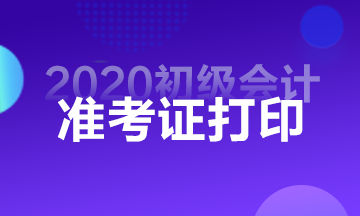 2020初级会计
准考证打印